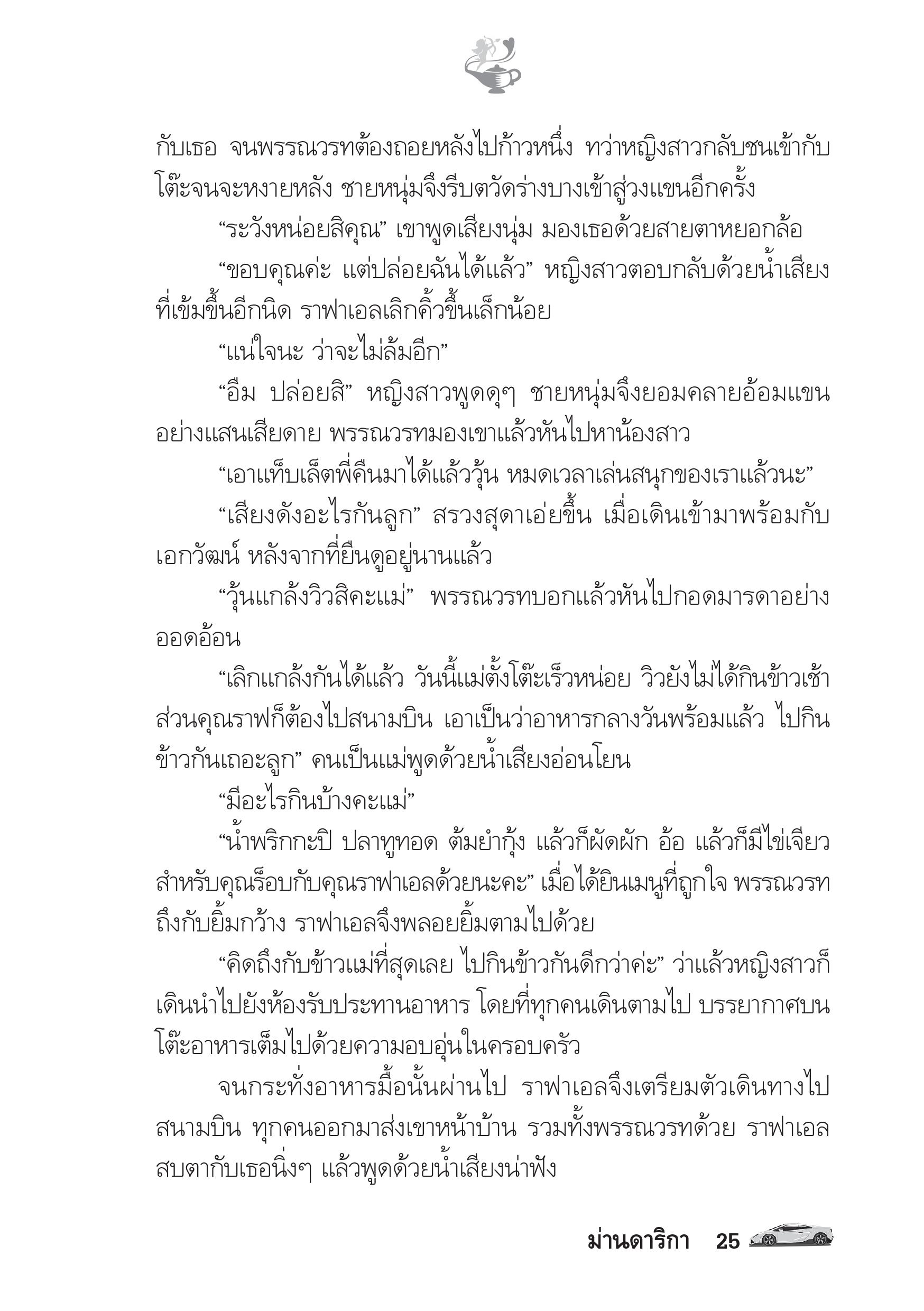 กับเธอ จนพรรณวรทต้องถอยหลังไปก้าวหนึ่ง ทว่าหญิงสาวกลับชนเข้ากับโต๊ะจนจะหงายหลัง ชายหนุ่มจึงรีบตวัดร่างบางเข้าสู่วงแขนอีกครั้ง

“ระวังหน่อยสิคุณ” เขาพูดเสียงนุ่ม มองเธอด้วยสายตาหยอกล้อ

“ขอบคุณค่ะ แต่ปล่อยฉันได้แล้ว” หญิงสาวตอบกลับด้วยน้ำเสียงที่เข้มขึ้นอีกนิด ราฟาเอลเลิกคิ้วขึ้นเล็กน้อย

“แน่ใจนะ ว่าจะไม่ล้มอีก”

“อืม ปล่อยสิ” หญิงสาวพูดดุๆ ชายหนุ่มจึงยอมคลายอ้อมแขนอย่างแสนเสียดาย พรรณวรทมองเขาแล้วหันไปหาน้องสาว

“เอาแท็บเล็ตพี่คืนมาได้แล้ววุ้น หมดเวลาเล่นสนุกของเราแล้วนะ”

“เสียงดังอะไรกันลูก” สรวงสุดาเอ่ยขึ้น เมื่อเดินเข้ามาพร้อมกับเอกวัฒน์ หลังจากที่ยืนดูอยู่นานแล้ว

“วุ้นแกล้งวิวสิคะแม่” พรรณวรทบอกแล้วหันไปกอดมารดาอย่างออดอ้อน

“เลิกแกล้งกันได้แล้ว วันนี้แม่ตั้งโต๊ะเร็วหน่อย วิวยังไม่ได้กินข้าวเช้า ส่วนคุณราฟก็ต้องไปสนามบิน เอาเป็นว่าอาหารกลางวันพร้อมแล้ว ไปกินข้าวกันเถอะลูก” คนเป็นแม่พูดด้วยน้ำเสียงอ่อนโยน

“มีอะไรกินบ้างคะแม่”

“น้ำพริกกะปิ ปลาทูทอด ต้มยำกุ้ง แล้วก็ผัดผัก อ้อ แล้วก็มีไข่เจียวสำหรับคุณร็อบกับคุณราฟาเอลด้วยนะคะ” เมื่อได้ยินเมนูที่ถูกใจ พรรณวรทถึงกับยิ้มกว้าง ราฟาเอลจึงพลอยยิ้มตามไปด้วย

“คิดถึงกับข้าวแม่ที่สุดเลย ไปกินข้าวกันดีกว่าค่ะ” ว่าแล้วหญิงสาวก็เดินนำไปยังห้องรับประทานอาหาร โดยที่ทุกคนเดินตามไป บรรยากาศบนโต๊ะอาหารเต็มไปด้วยความอบอุ่นในครอบครัว

จนกระทั่งอาหารมื้อนั้นผ่านไป ราฟาเอลจึงเตรียมตัวเดินทางไปสนามบิน ทุกคนออกมาส่งเขาหน้าบ้าน รวมทั้งพรรณวรทด้วย ราฟาเอลสบตากับเธอนิ่งๆ แล้วพูดด้วยน้ำเสียงน่าฟัง

ม่านดาริกา 25